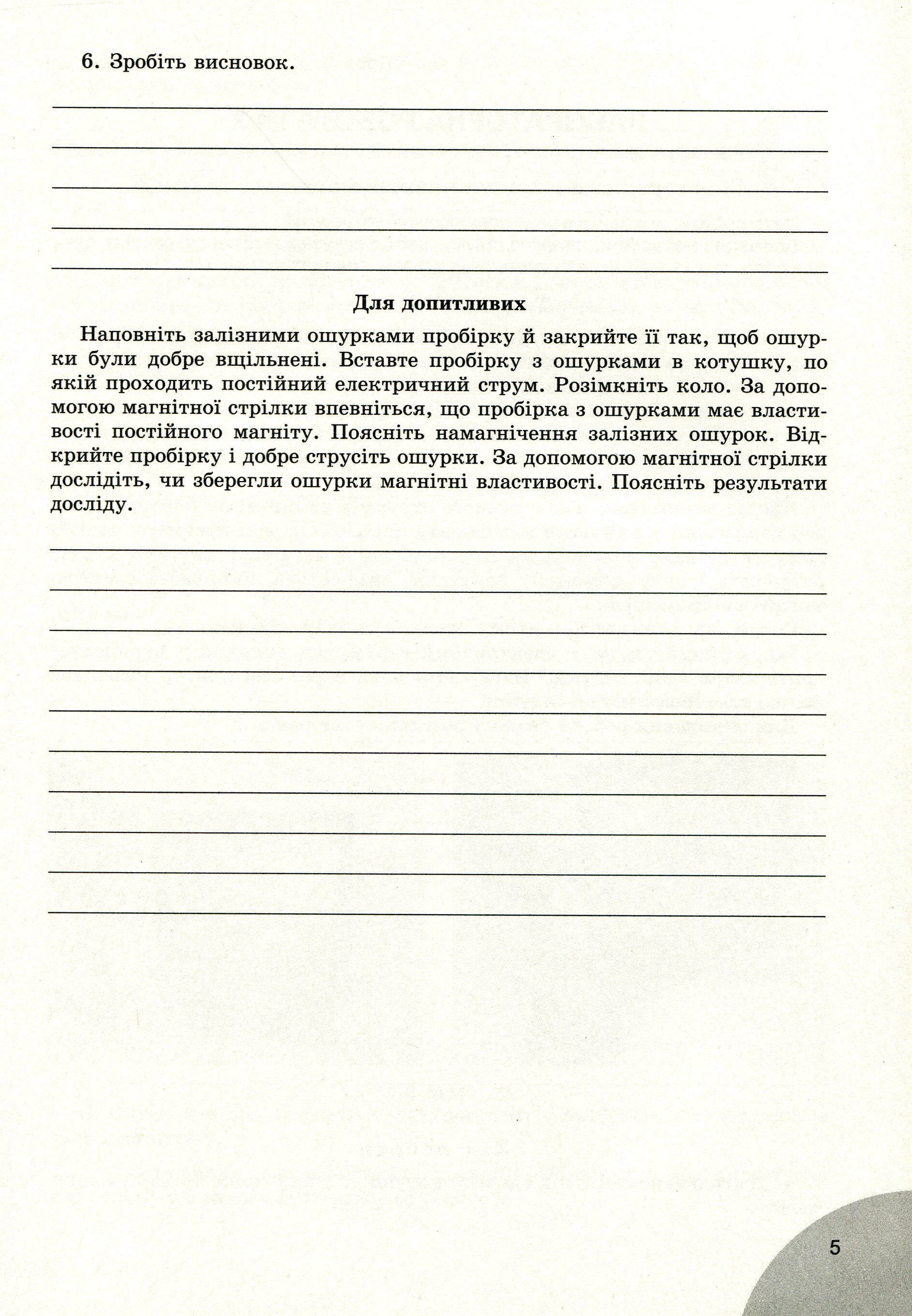 6. Зробіть висновок.

____

____

____

____

____

Для допитливих

Наповніть залізними ошурками пробірку й закрийте її так, щоб ошурки були добре вщільнені. Вставте пробірку з ошурками в котушку, по якій проходить постійний електричний струм. Розімкніть коло. За допомогою магнітної стрілки впевніться, що пробірка з ошурками має властивості постійного магніту. Поясніть намагнічення залізних ошурок. Відкрийте пробірку і добре струсіть ошурки. За допомогою магнітної стрілки дослідіть, чи зберегли ошурки магнітні властивості. Поясніть результати досліду.

____

____

____

____

____

____

____

____

____

____

5